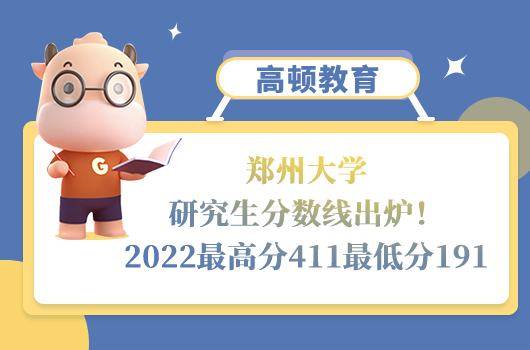 高顿教育

G

郑州大学
研究生分数线出炉！
2022最高分411最低分191